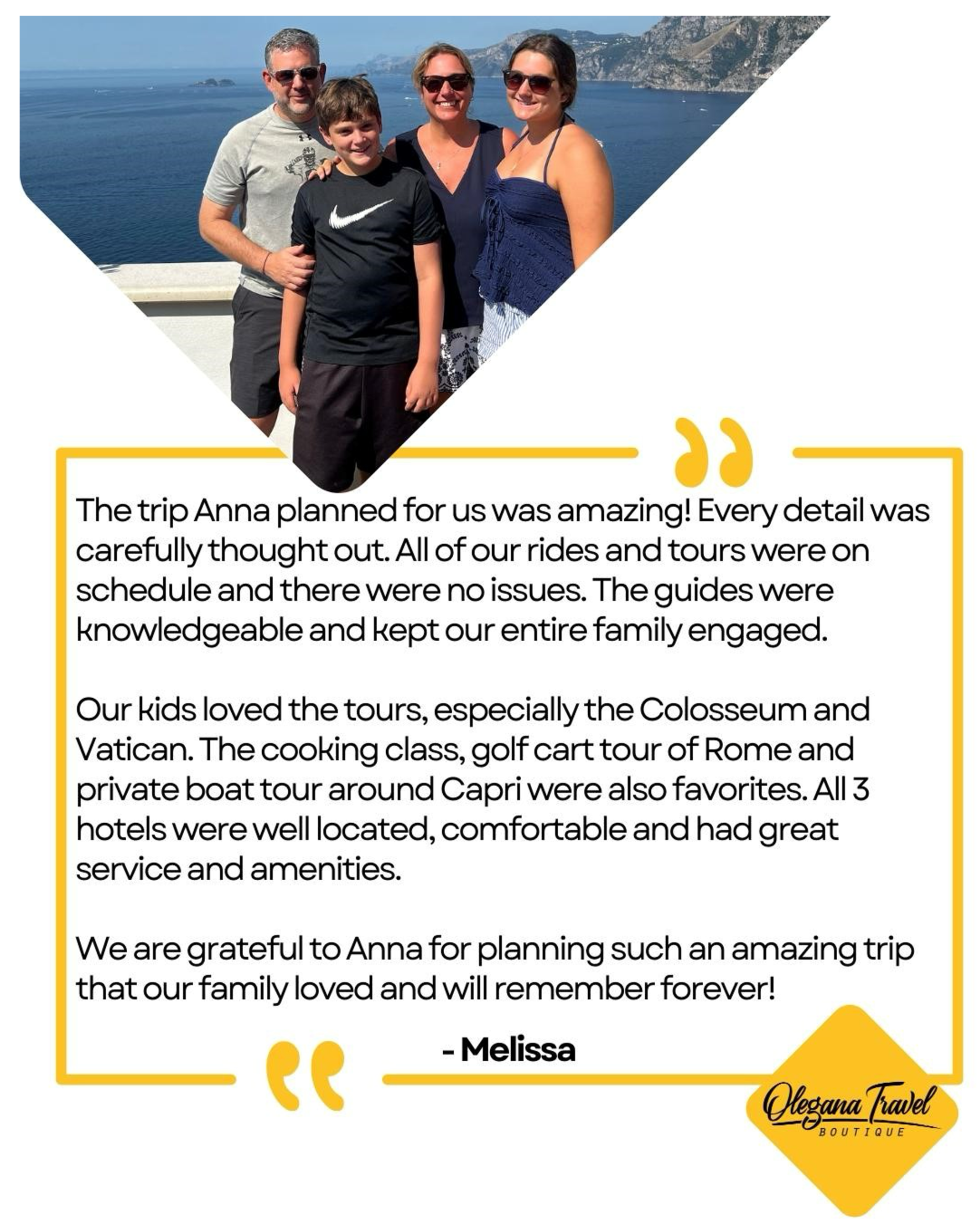 The trip Anna planned for us was amazing! Every detail was carefully thought out. All of our rides and tours were on schedule and there were no issues. The guides were knowledgeable and kept our entire family engaged.

Our kids loved the tours, especially the Colosseum and Vatican. The cooking class, golf cart tour of Rome and private boat tour around Capri were also favorites. All 3 hotels were well located, comfortable and had great service and amenities.

We are grateful to Anna for planning such an amazing trip that our family loved and will remember forever!

- Melissa

Olegana Travel
BOUTIQUE